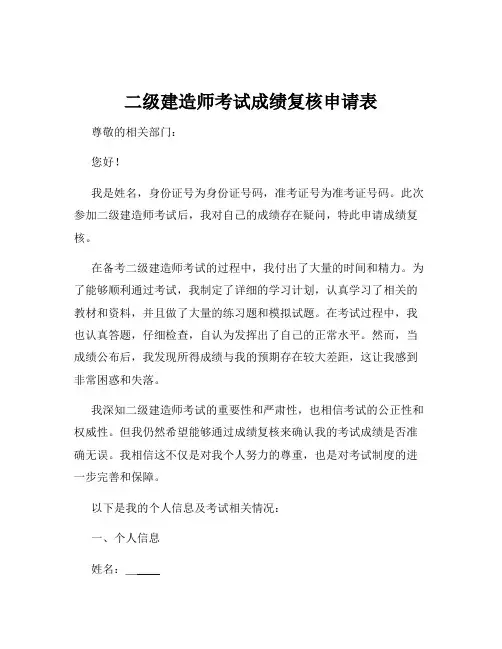 二级建造师考试成绩复核申请表

尊敬的相关部门：

您好！

我是姓名，身份证号为身份证号码，准考证号为准考证号码。此次参加二级建造师考试后，我对自己的成绩存在疑问，特此申请成绩复核。

在备考二级建造师考试的过程中，我付出了大量的时间和精力。为了能够顺利通过考试，我制定了详细的学习计划，认真学习了相关的教材和资料，并且做了大量的练习题和模拟试题。在考试过程中，我也认真答题，仔细检查，自认为发挥出了自己的正常水平。然而，当成绩公布后，我发现所得成绩与我的预期存在较大差距，这让我感到非常困惑和失落。

我深知二级建造师考试的重要性和严肃性，也相信考试的公正性和权威性。但我仍然希望能够通过成绩复核来确认我的考试成绩是否准确无误。我相信这不仅是对我个人努力的尊重，也是对考试制度的进一步完善和保障。

以下是我的个人信息及考试相关情况：

一、个人信息

姓名：______